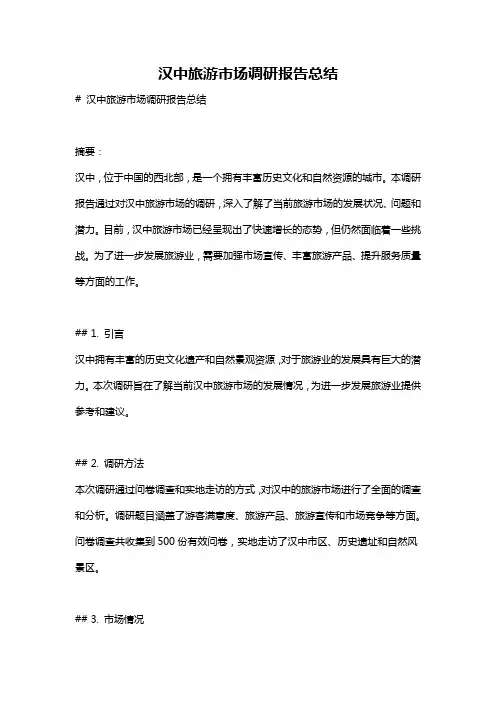 汉中旅游市场调研报告总结

# 汉中旅游市场调研报告总结

摘要：

汉中，位于中国的西北部，是一个拥有丰富历史文化和自然资源的城市。本调研报告通过对汉中旅游市场的调研，深入了解了当前旅游市场的发展状况、问题和潜力。目前，汉中旅游市场已经呈现出了快速增长的态势，但仍然面临着一些挑战。为了进一步发展旅游业，需要加强市场宣传、丰富旅游产品、提升服务质量等方面的工作。

## 1. 引言

汉中拥有丰富的历史文化遗产和自然景观资源，对于旅游业的发展具有巨大的潜力。本次调研旨在了解当前汉中旅游市场的发展情况，为进一步发展旅游业提供参考和建议。

## 2. 调研方法

本次调研通过问卷调查和实地走访的方式，对汉中的旅游市场进行了全面的调查和分析。调研题目涵盖了游客满意度、旅游产品、旅游宣传和市场竞争等方面。问卷调查共收集到 500 份有效问卷，实地走访了汉中市区、历史遗址和自然风景区。

## 3. 市场情况